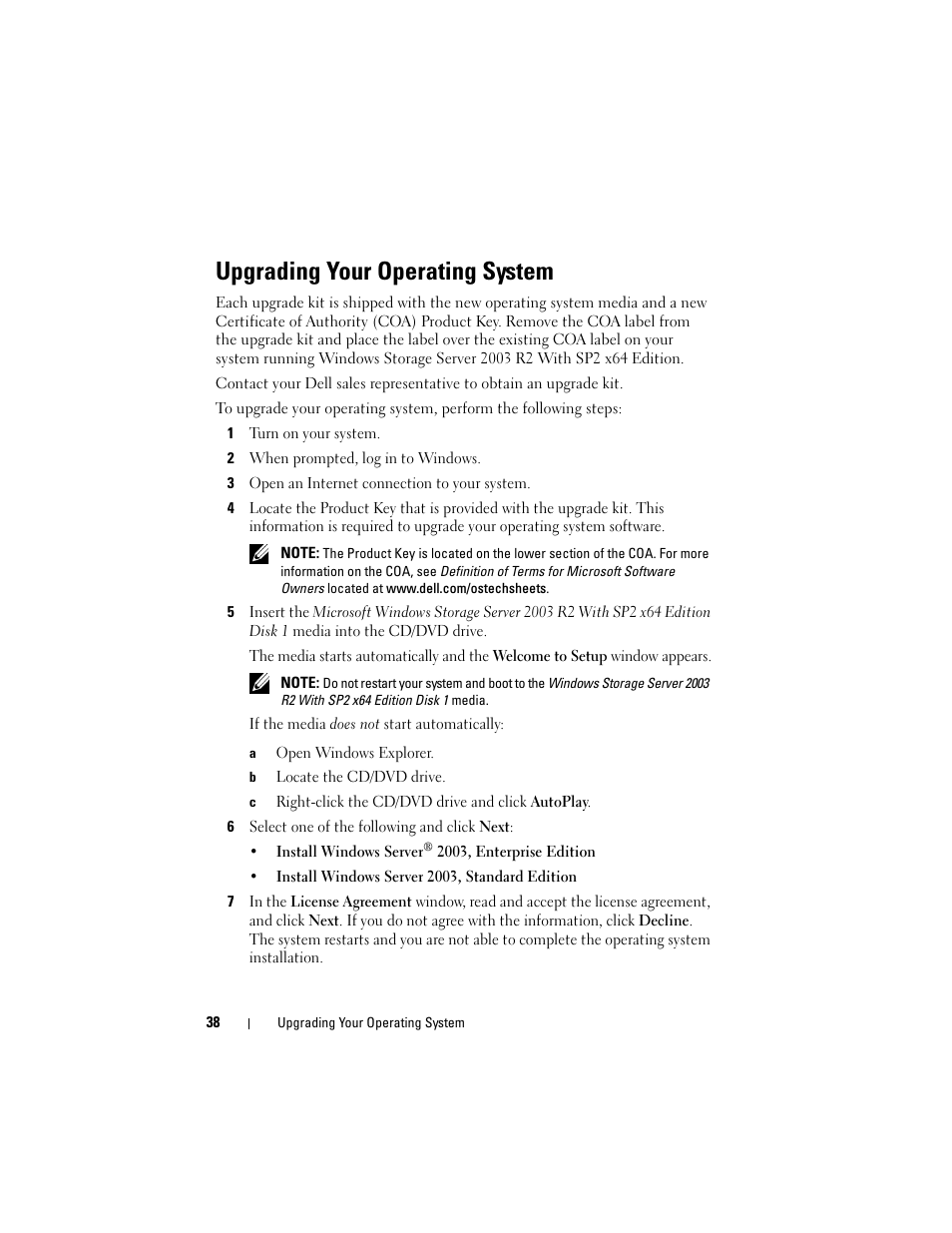 Upgrading Your Operating System

Each upgrade kit is shipped with the new operating system media and a new Certificate of Authority (COA) Product Key. Remove the COA label from the upgrade kit and place the label over the existing COA label on your system running Windows Storage Server 2003 R2 With SP2 x64 Edition.

Contact your Dell sales representative to obtain an upgrade kit.

To upgrade your operating system, perform the following steps:

1 Turn on your system.

2 When prompted, log in to Windows.

3 Open an Internet connection to your system.

4 Locate the Product Key that is provided with the upgrade kit. This information is required to upgrade your operating system software.

NOTE: The Product Key is located on the lower section of the COA. For more information on the COA, see Definition of Terms for Microsoft Software Owners located at www.dell.com/ostechsheets.

5 Insert the Microsoft Windows Storage Server 2003 R2 With SP2 x64 Edition Disk 1 media into the CD/DVD drive.

The media starts automatically and the Welcome to Setup window appears.

NOTE: Do not restart your system and boot to the Windows Storage Server 2003 R2 With SP2 x64 Edition Disk 1 media.

If the media does not start automatically:

a Open Windows Explorer.

b Locate the CD/DVD drive.

c Right-click the CD/DVD drive and click AutoPlay.

6 Select one of the following and click Next:

• Install Windows Server® 2003, Enterprise Edition

• Install Windows Server 2003, Standard Edition

7 In the License Agreement window, read and accept the license agreement, and click Next. If you do not agree with the information, click Decline. The system restarts and you are not able to complete the operating system installation.

38 | Upgrading Your Operating System